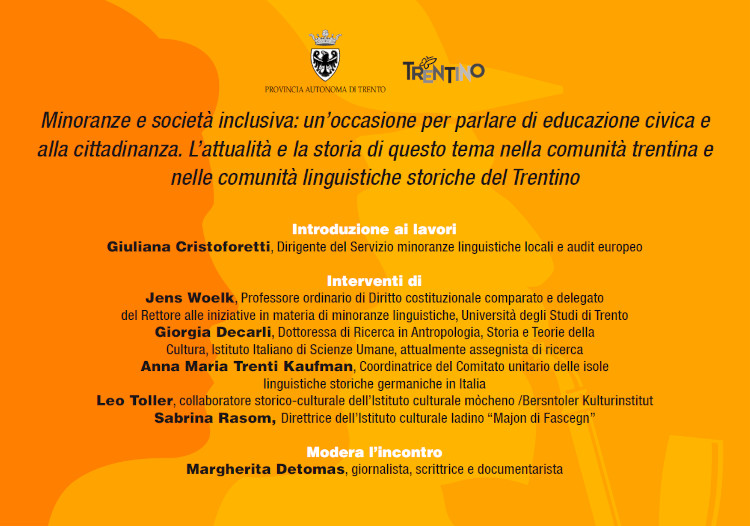 PROVINCIA AUTONOMA DI TRENTO

TRENTINO

Minoranze e società inclusiva: un'occasione per parlare di educazione civica e alla cittadinanza. L'attualità e la storia di questo tema nella comunità trentina e nelle comunità linguistiche storiche del Trentino

Introduzione ai lavori
Giuliana Cristoforetti, Dirigente del Servizio minoranze linguistiche locali e audit europeo

Interventi di
Jens Woelk, Professore ordinario di Diritto costituzionale comparato e delegato del Rettore alle iniziative in materia di minoranze linguistiche, Università degli Studi di Trento
Giorgia Decarli, Dottoressa di Ricerca in Antropologia, Storia e Teorie della Cultura, Istituto Italiano di Scienze Umane, attualmente assegnista di ricerca
Anna Maria Trenti Kaufman, Coordinatrice del Comitato unitario delle isole linguistiche storiche germaniche in Italia
Leo Toller, collaboratore storico-culturale dell'Istituto culturale mòcheno /Bersntoler Kulturinstitut
Sabrina Rasom, Direttrice dell'Istituto culturale ladino "Majon di Fascegn"

Modera l'incontro
Margherita Detomas, giornalista, scrittrice e documentarista